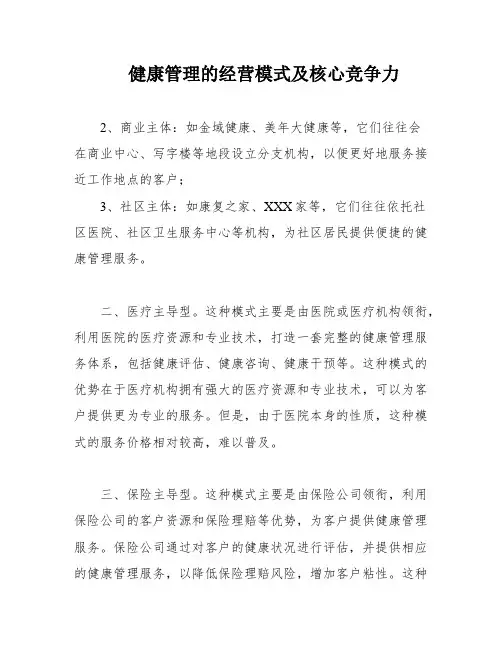 健康管理的经营模式及核心竞争力

2、商业主体：如金域健康、美年大健康等，它们往往会在商业中心、写字楼等地段设立分支机构，以便更好地服务接近工作地点的客户；

3、社区主体：如康复之家、XXX家等，它们往往依托社区医院、社区卫生服务中心等机构，为社区居民提供便捷的健康管理服务。

二、医疗主导型。这种模式主要是由医院或医疗机构领衔，利用医院的医疗资源和专业技术，打造一套完整的健康管理服务体系，包括健康评估、健康咨询、健康干预等。这种模式的优势在于医疗机构拥有强大的医疗资源和专业技术，可以为客户提供更为专业的服务。但是，由于医院本身的性质，这种模式的服务价格相对较高，难以普及。

三、保险主导型。这种模式主要是由保险公司领衔，利用保险公司的客户资源和保险理赔等优势，为客户提供健康管理服务。保险公司通过对客户的健康状况进行评估，并提供相应的健康管理服务，以降低保险理赔风险，增加客户粘性。这种